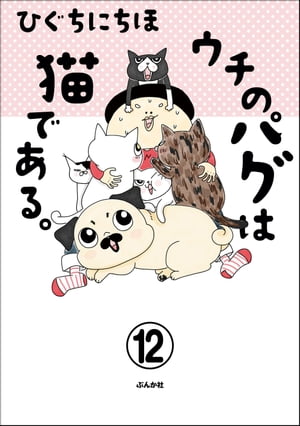 ひぐちにちほ

ウチのパグは猫である。

12

ぶんか社